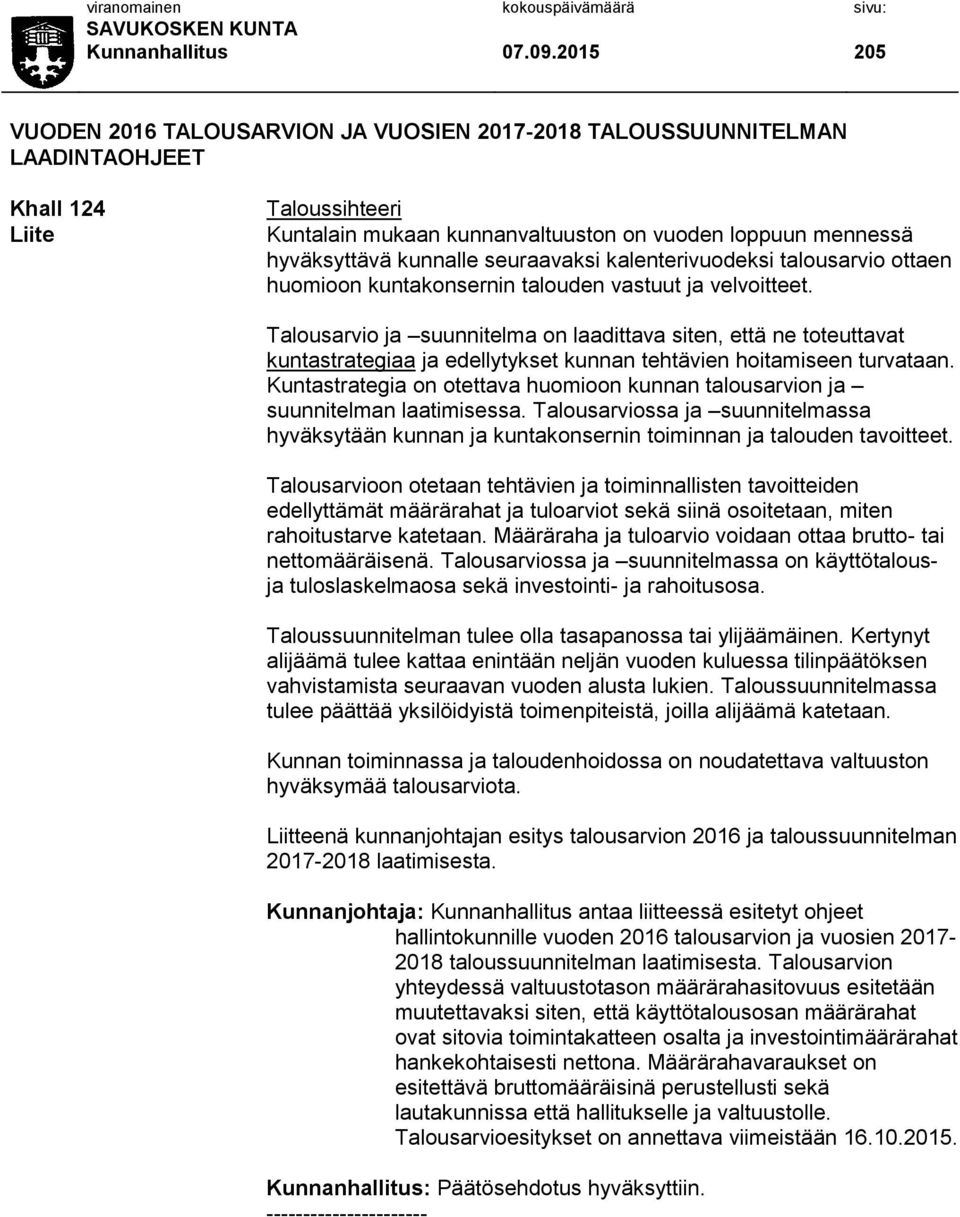 viranomainen kokouspäivämäärä sivu:
SAVUKOSKEN KUNTA
Kunnanhallitus 07.09.2015 205

VUODEN 2016 TALOUSARVION JA VUOSIEN 2017-2018 TALOUSSUUNNITELMAN LAADINTAOHJEET

Khall 124
Liite

Taloussihteeri
Kuntalain mukaan kunnanvaltuuston on vuoden loppuun mennessä hyväksyttävä kunnalle seuraavaksi kalenterivuodeksi talousarvio ottaen huomioon kuntakonsernin talouden vastuut ja velvoitteet.

Talousarvio ja –suunnitelma on laadittava siten, että ne toteuttavat kuntastrategiaa ja edellytykset kunnan tehtävien hoitamiseen turvataan. Kuntastrategia on otettava huomioon kunnan talousarvion ja –suunnitelman laatimisessa. Talousarviossa ja –suunnitelmassa hyväksytään kunnan ja kuntakonsernin toiminnan ja talouden tavoitteet.

Talousarvioon otetaan tehtävien ja toiminnallisten tavoitteiden edellyttämät määrärahat ja tuloarviot sekä siinä osoitetaan, miten rahoitustarve katetaan. Määräraha ja tuloarvio voidaan ottaa brutto- tai nettomääräisenä. Talousarviossa ja –suunnitelmassa on käyttötalous- ja tuloslaskelmaosa sekä investointi- ja rahoitusosa.

Taloussuunnitelman tulee olla tasapanossa tai ylijäämäinen. Kertynyt alijäämä tulee kattaa enintään neljän vuoden kuluessa tilinpäätöksen vahvistamista seuraavan vuoden alusta lukien. Taloussuunnitelmassa tulee päättää yksilöidyistä toimenpiteistä, joilla alijäämä katetaan.

Kunnan toiminnassa ja taloudenhoidossa on noudatettava valtuuston hyväksymää talousarviota.

Liitteenä kunnanjohtajan esitys talousarvion 2016 ja taloussuunnitelman 2017-2018 laatimisesta.

Kunnanjohtaja: Kunnanhallitus antaa liitteessä esitetyt ohjeet hallintokunnille vuoden 2016 talousarvion ja vuosien 2017-2018 taloussuunnitelman laatimisesta. Talousarvion yhteydessä valtuustotason määrärahasitovuus esitetään muutettavaksi siten, että käyttötalousosan määrärahat ovat sitovia toimintakatteen osalta ja investointimäärärahat hankekohtaisesti nettona. Määrärahavaraukset on esitettävä bruttomääräisinä perustellusti sekä lautakunnissa että hallitukselle ja valtuustolle. Talousarvioesitykset on annettava viimeistään 16.10.2015.

Kunnanhallitus: Päätösehdotus hyväksyttiin.
---------------------